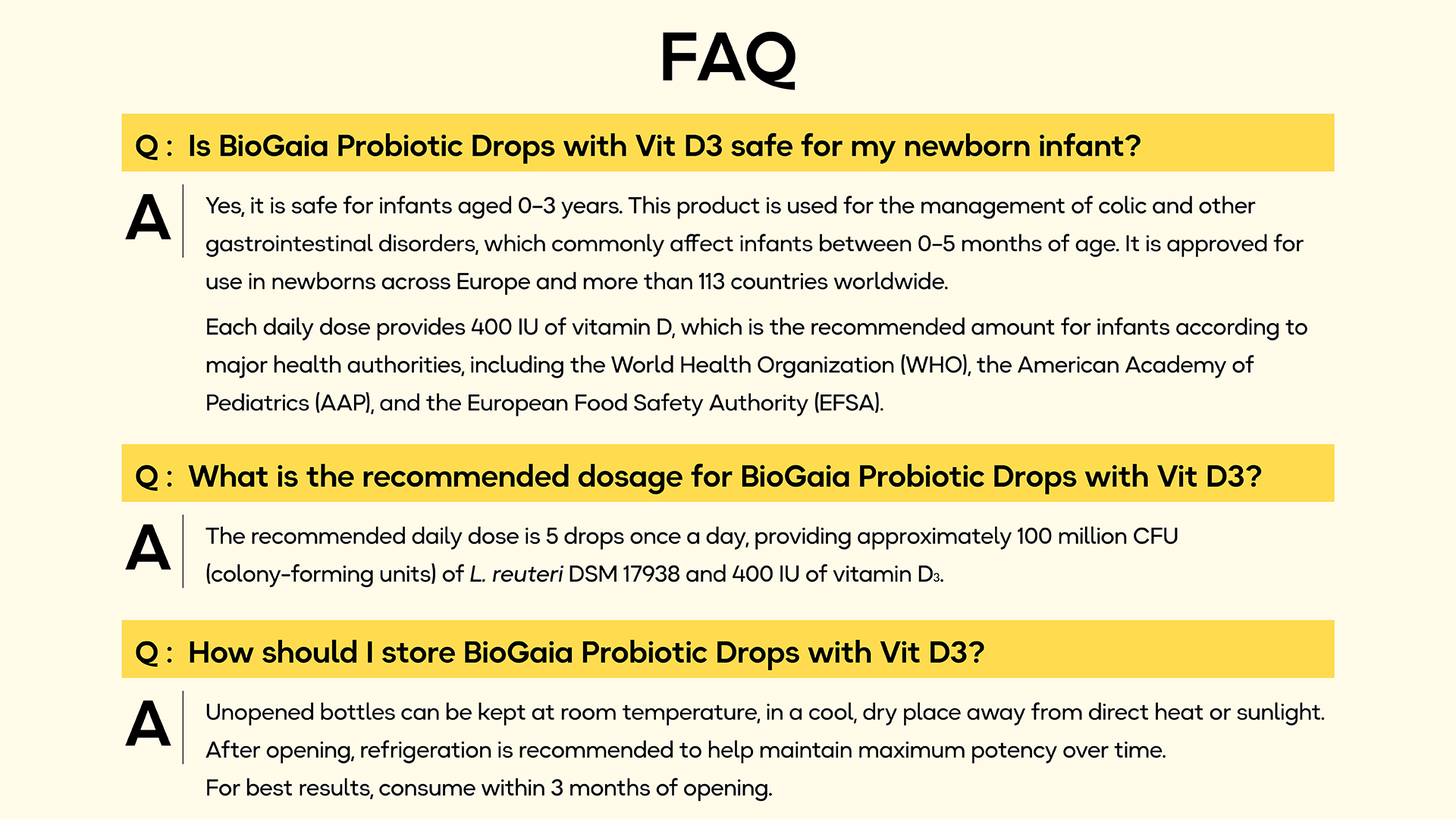 FAQ

Q : Is BioGaia Probiotic Drops with Vit D3 safe for my newborn infant?

A

Yes, it is safe for infants aged 0–3 years. This product is used for the management of colic and other gastrointestinal disorders, which commonly affect infants between 0–5 months of age. It is approved for use in newborns across Europe and more than 113 countries worldwide.

Each daily dose provides 400 IU of vitamin D, which is the recommended amount for infants according to major health authorities, including the World Health Organization (WHO), the American Academy of Pediatrics (AAP), and the European Food Safety Authority (EFSA).

Q : What is the recommended dosage for BioGaia Probiotic Drops with Vit D3?

A

The recommended daily dose is 5 drops once a day, providing approximately 100 million CFU (colony-forming units) of L. reuteri DSM 17938 and 400 IU of vitamin $D_3$.

Q : How should I store BioGaia Probiotic Drops with Vit D3?

A

Unopened bottles can be kept at room temperature, in a cool, dry place away from direct heat or sunlight. After opening, refrigeration is recommended to help maintain maximum potency over time.
For best results, consume within 3 months of opening.